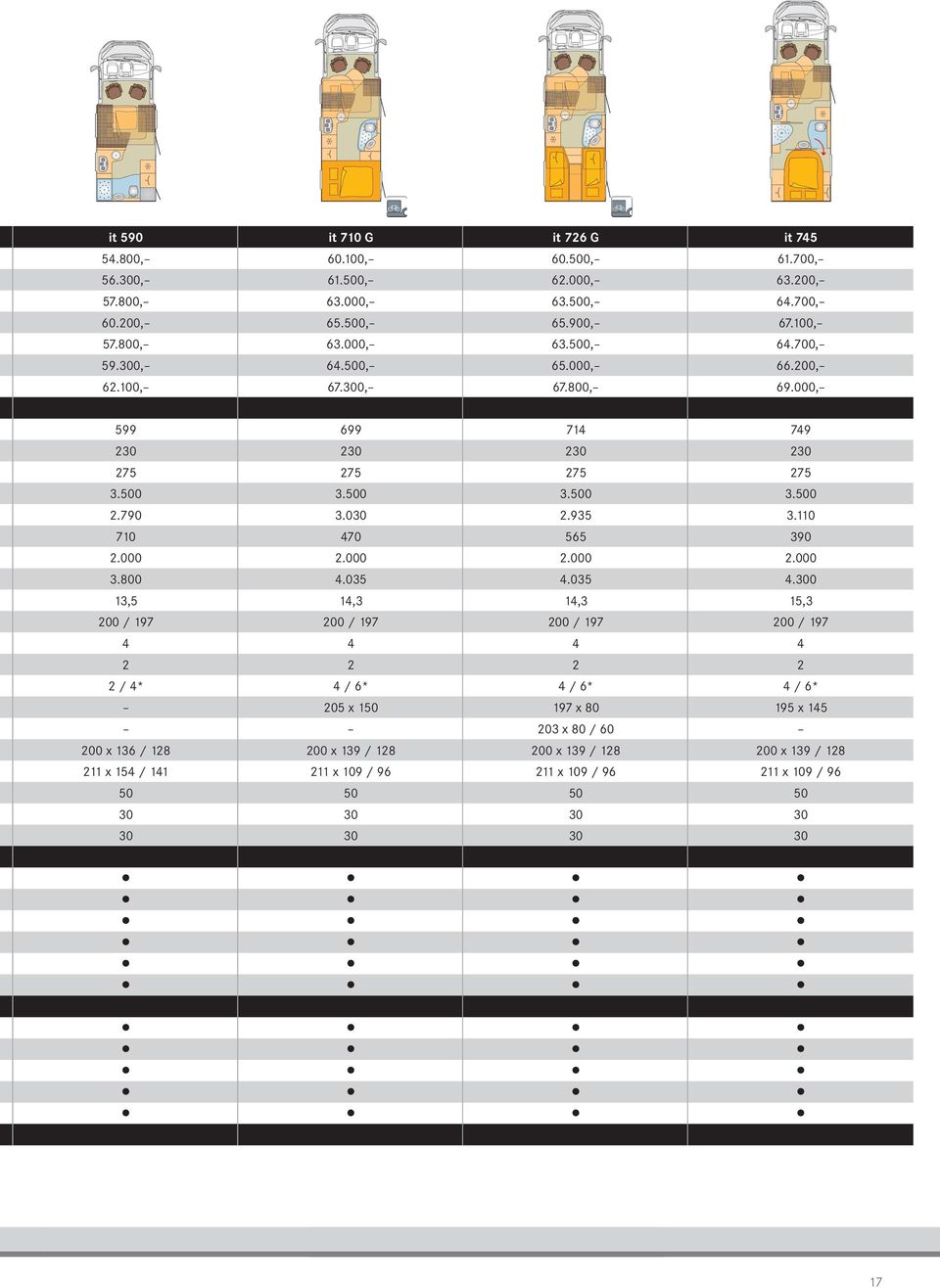 | it 590 | it 710 G | it 726 G | it 745 |
|---|---|---|---|
| 54.800,– | 60.100,– | 60.500,– | 61.700,– |
| 56.300,– | 61.500,– | 62.000,– | 63.200,– |
| 57.800,– | 63.000,– | 63.500,– | 64.700,– |
| 60.200,– | 65.500,– | 65.900,– | 67.100,– |
| 57.800,– | 63.000,– | 63.500,– | 64.700,– |
| 59.300,– | 64.500,– | 65.000,– | 66.200,– |
| 62.100,– | 67.300,– | 67.800,– | 69.000,– |
| | | | |
| 599 | 699 | 714 | 749 |
| 230 | 230 | 230 | 230 |
| 275 | 275 | 275 | 275 |
| 3.500 | 3.500 | 3.500 | 3.500 |
| 2.790 | 3.030 | 2.935 | 3.110 |
| 710 | 470 | 565 | 390 |
| 2.000 | 2.000 | 2.000 | 2.000 |
| 3.800 | 4.035 | 4.035 | 4.300 |
| 13,5 | 14,3 | 14,3 | 15,3 |
| 200 / 197 | 200 / 197 | 200 / 197 | 200 / 197 |
| 4 | 4 | 4 | 4 |
| 2 | 2 | 2 | 2 |
| 2 / 4* | 4 / 6* | 4 / 6* | 4 / 6* |
| – | 205 x 150 | 197 x 80 | 195 x 145 |
| – | – | 203 x 80 / 60 | – |
| 200 x 136 / 128 | 200 x 139 / 128 | 200 x 139 / 128 | 200 x 139 / 128 |
| 211 x 154 / 141 | 211 x 109 / 96 | 211 x 109 / 96 | 211 x 109 / 96 |
| 50 | 50 | 50 | 50 |
| 30 | 30 | 30 | 30 |
| 30 | 30 | 30 | 30 |
| | | | |
| ● | ● | ● | ● |
| ● | ● | ● | ● |
| ● | ● | ● | ● |
| ● | ● | ● | ● |
| ● | ● | ● | ● |
| ● | ● | ● | ● |
| | | | |
| ● | ● | ● | ● |
| ● | ● | ● | ● |
| ● | ● | ● | ● |
| ● | ● | ● | ● |
| ● | ● | ● | ● |

17